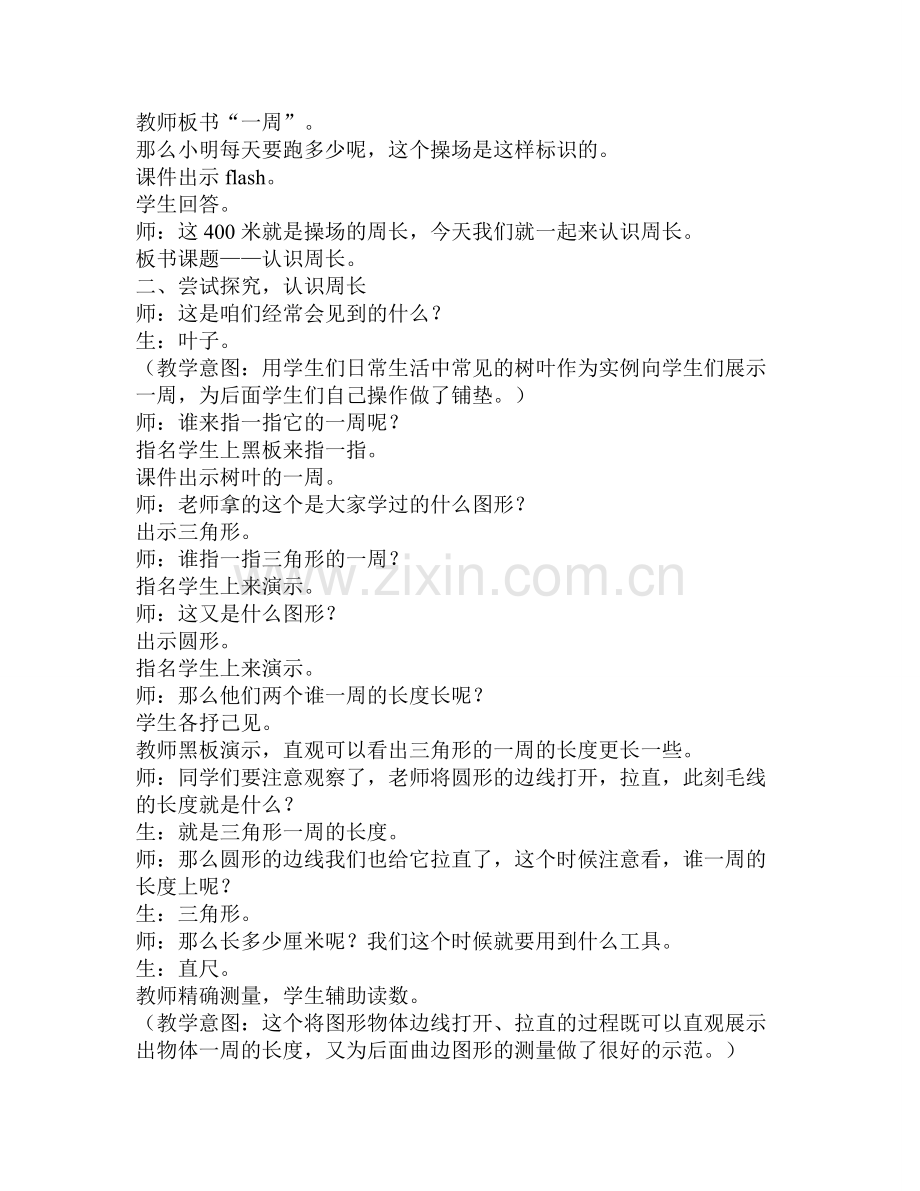 教师板书“一周”。

那么小明每天要跑多少呢，这个操场是这样标识的。

课件出示flash。

学生回答。

师：这400米就是操场的周长，今天我们就一起来认识周长。

板书课题——认识周长。

二、尝试探究，认识周长

师：这是咱们经常会见到的什么？

生：叶子。

（教学意图：用学生们日常生活中常见的树叶作为实例向学生们展示一周，为后面学生们自己操作做了铺垫。）

师：谁来指一指它的一周呢？

指名学生上黑板来指一指。

课件出示树叶的一周。

师：老师拿的这个是大家学过的什么图形？

出示三角形。

师：谁指一指三角形的一周？

指名学生上来演示。

师：这又是什么图形？

出示圆形。

指名学生上来演示。

师：那么他们两个谁一周的长度长呢？

学生各抒己见。

教师黑板演示，直观可以看出三角形的一周的长度更长一些。

师：同学们要注意观察了，老师将圆形的边线打开，拉直，此刻毛线的长度就是什么？

生：就是三角形一周的长度。

师：那么圆形的边线我们也给它拉直了，这个时候注意看，谁一周的长度上呢？

生：三角形。

师：那么长多少厘米呢？我们这个时候就要用到什么工具。

生：直尺。

教师精确测量，学生辅助读数。

（教学意图：这个将图形物体边线打开、拉直的过程既可以直观展示出物体一周的长度，又为后面曲边图形的测量做了很好的示范。）

www.zixin.com.cn